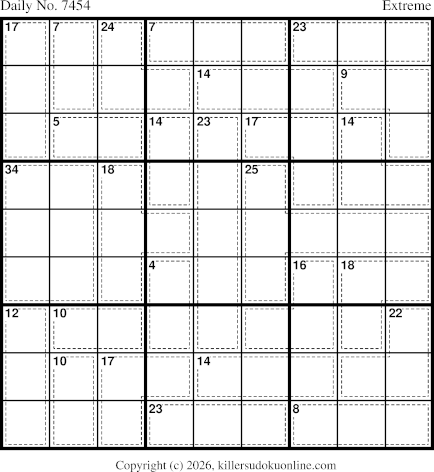 Daily No. 7454 Extreme

17 7 24 7 23
14 9
5 14 23 17 14
34 18 25
4 16 18
12 10 22
10 17 14
23 8

Copyright (c) 2026, killersudokuonline.com